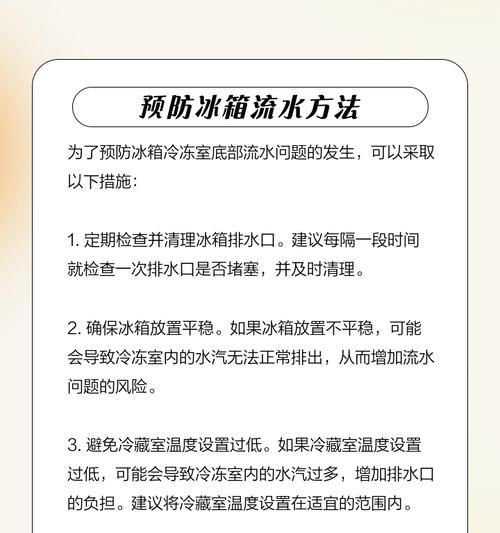 预防冰箱流水方法

为了预防冰箱冷冻室底部流水问题的发生，可以采取以下措施：

1. 定期检查并清理冰箱排水口。建议每隔一段时间就检查一次排水口是否堵塞，并及时清理。

2. 确保冰箱放置平稳。如果冰箱放置不平稳，可能会导致冷冻室内的水汽无法正常排出，从而增加流水问题的风险。

3. 避免冷藏室温度设置过低。如果冷藏室温度设置过低，可能会导致冷冻室内的水汽过多，增加排水口的负担。建议将冷藏室温度设置在适宜的范围内。